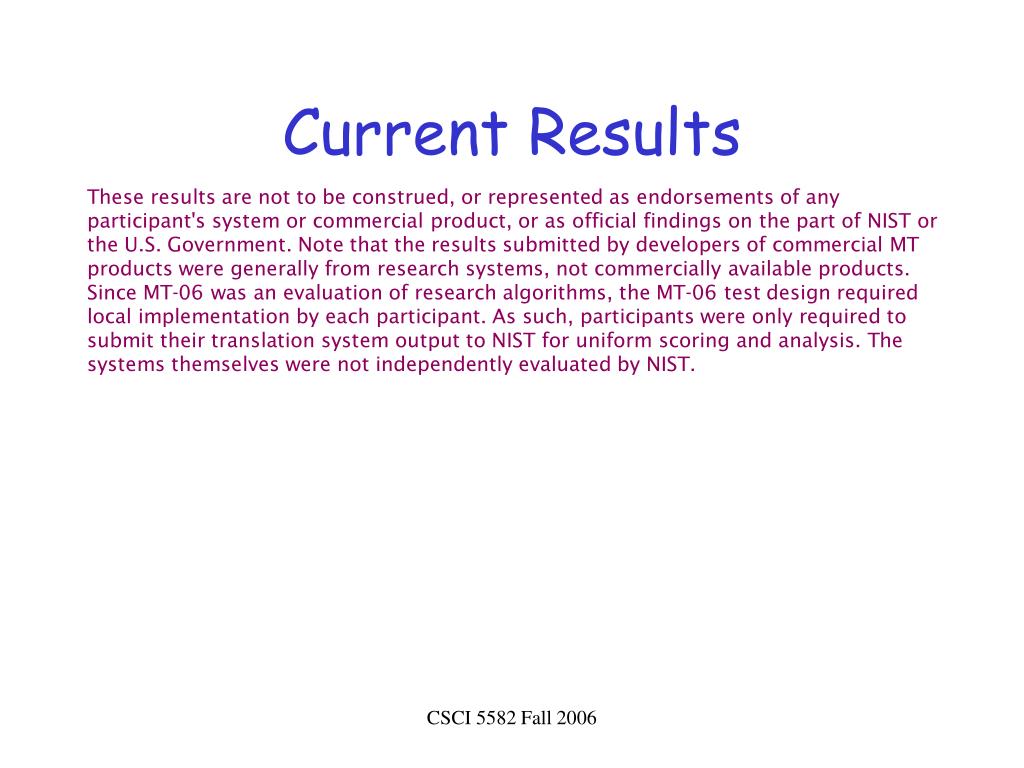 Current Results

These results are not to be construed, or represented as endorsements of any participant's system or commercial product, or as official findings on the part of NIST or the U.S. Government. Note that the results submitted by developers of commercial MT products were generally from research systems, not commercially available products. Since MT-06 was an evaluation of research algorithms, the MT-06 test design required local implementation by each participant. As such, participants were only required to submit their translation system output to NIST for uniform scoring and analysis. The systems themselves were not independently evaluated by NIST.

CSCI 5582 Fall 2006